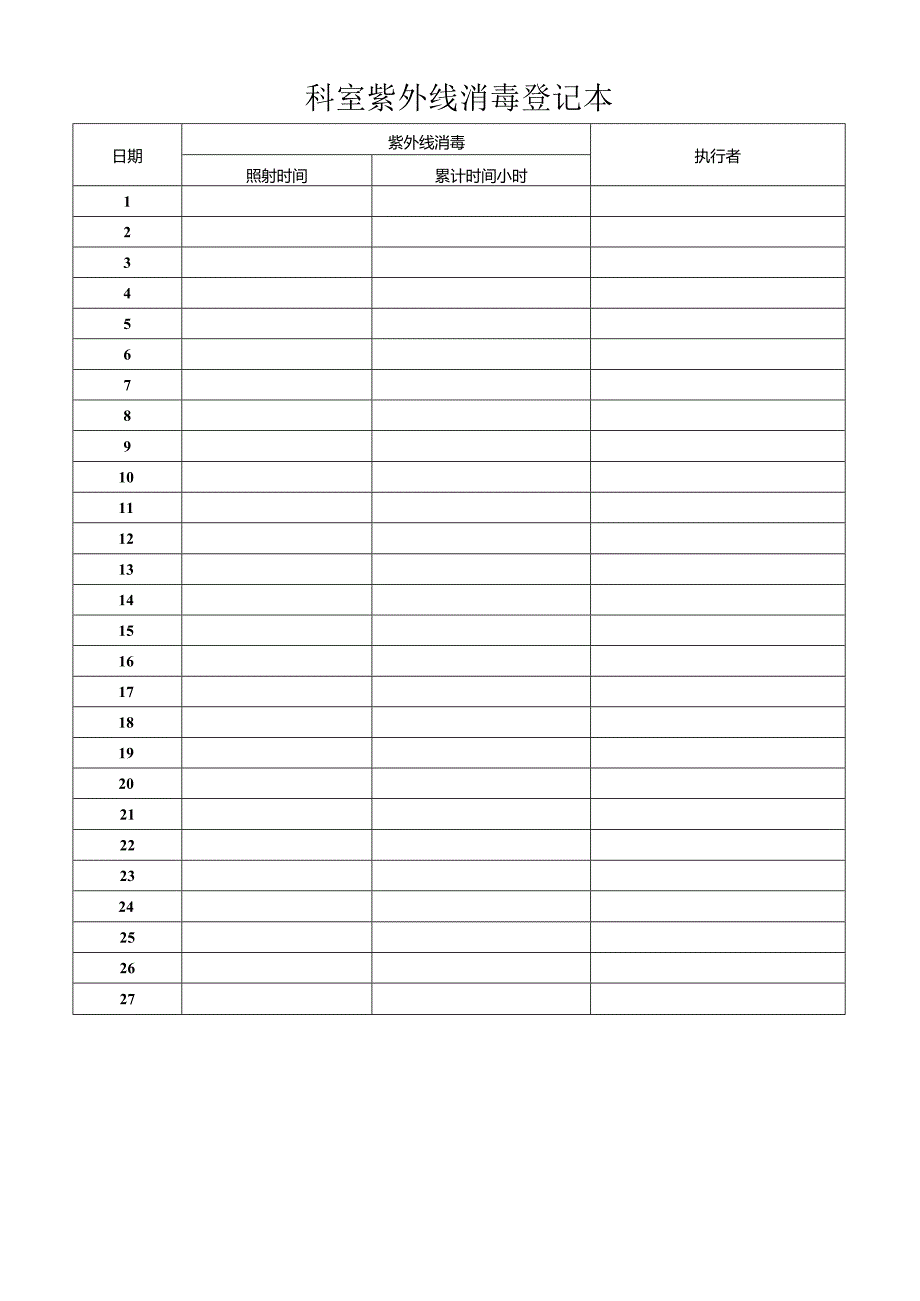 科室紫外线消毒登记本

| 日期 | 紫外线消毒 | | 执行者 |
|---|---|---|---|
| | 照射时间 | 累计时间小时 | |
| 1 | | | |
| 2 | | | |
| 3 | | | |
| 4 | | | |
| 5 | | | |
| 6 | | | |
| 7 | | | |
| 8 | | | |
| 9 | | | |
| 10 | | | |
| 11 | | | |
| 12 | | | |
| 13 | | | |
| 14 | | | |
| 15 | | | |
| 16 | | | |
| 17 | | | |
| 18 | | | |
| 19 | | | |
| 20 | | | |
| 21 | | | |
| 22 | | | |
| 23 | | | |
| 24 | | | |
| 25 | | | |
| 26 | | | |
| 27 | | | |